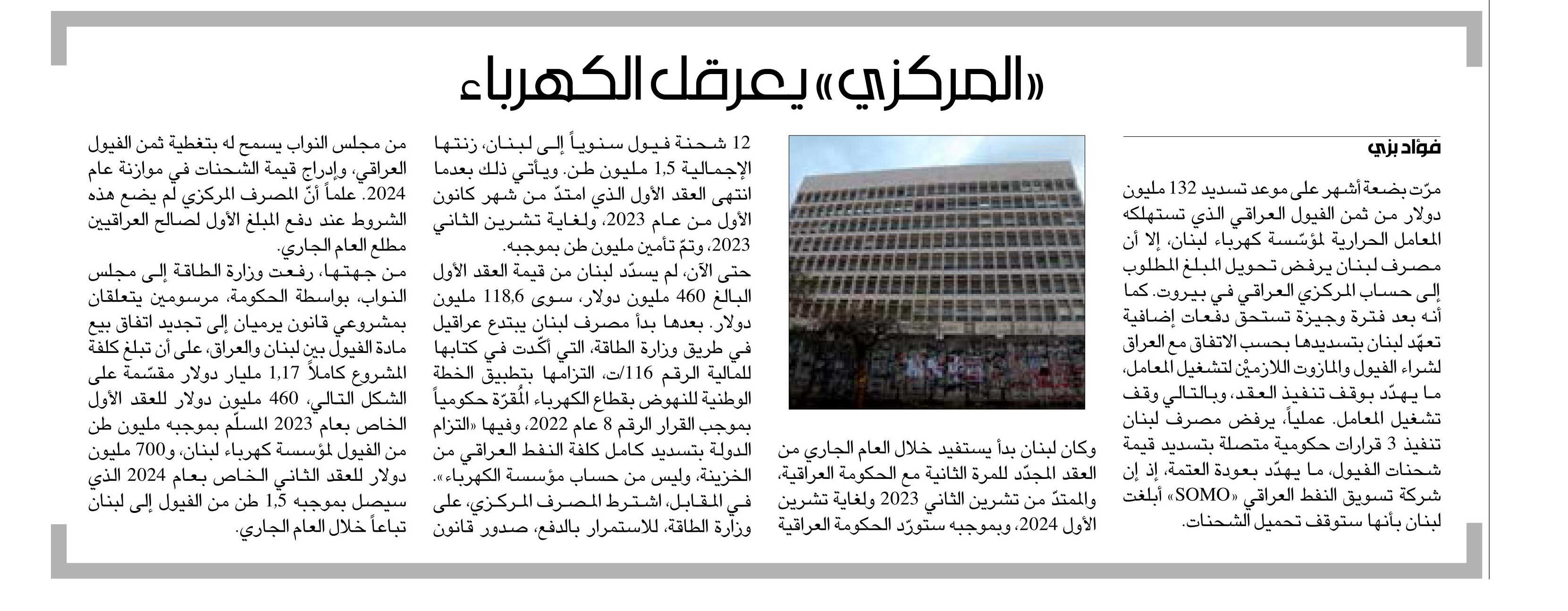 «المركزي» يعرقل الكهرباء

فؤاد بزي

مرّت بضعة أشهر على موعد تسديد 132 مليون دولار من ثمن الفيول العراقي الذي تستهلكه المعامل الحرارية لمؤسّسة كهرباء لبنان، إلا أن مصرف لبنان يرفض تحويل المبلغ المطلوب إلى حساب المركزي العراقي في بيروت. كما أنه بعد فترة وجيزة تستحق دفعات إضافية تعهّد لبنان بتسديدها بحسب الاتفاق مع العراق لشراء الفيول والمازوت اللازميْن لتشغيل المعامل، ما يهدّد بوقف تنفيذ العقد، وبالتالي وقف تشغيل المعامل. عملياً، يرفض مصرف لبنان تنفيذ 3 قرارات حكومية متصلة بتسديد قيمة شحنات الفيول، ما يهدّد بعودة العتمة، إذ إن شركة تسويق النفط العراقي «SOMO» أبلغت لبنان بأنها ستوقف تحميل الشحنات.

وكان لبنان بدأ يستفيد خلال العام الجاري من العقد المجدّد للمرة الثانية مع الحكومة العراقية، والممتدّ من تشرين الثاني 2023 ولغاية تشرين الأول 2024، وبموجبه ستورّد الحكومة العراقية

12 شحنة فيول سنوياً إلى لبنان، زنتها الإجمالية 1,5 مليون طن. ويأتي ذلك بعدما انتهى العقد الأول الذي امتدّ من شهر كانون الأول من عام 2023، ولغاية تشرين الثاني 2023، وتمّ تأمين مليون طن بموجبه.
حتى الآن، لم يسدّد لبنان من قيمة العقد الأول البالغ 460 مليون دولار، سوى 118,6 مليون دولار. بعدها بدأ مصرف لبنان يبتدع عراقيل في طريق وزارة الطاقة، التي أكّدت في كتابها للمالية الرقم 116/ت، التزامها بتطبيق الخطة الوطنية للنهوض بقطاع الكهرباء المُقرّة حكومياً بموجب القرار الرقم 8 عام 2022، وفيها «التزام الدولة بتسديد كامل كلفة النفط العراقي من الخزينة، وليس من حساب مؤسسة الكهرباء». في المقابل، اشترط المصرف المركزي، على وزارة الطاقة، للاستمرار بالدفع، صدور قانون

من مجلس النواب يسمح له بتغطية ثمن الفيول العراقي، وإدراج قيمة الشحنات في موازنة عام 2024. علماً أنّ المصرف المركزي لم يضع هذه الشروط عند دفع المبلغ الأول لصالح العراقيين مطلع العام الجاري.
من جهتها، رفعت وزارة الطاقة إلى مجلس النواب، بواسطة الحكومة، مرسومين يتعلقان بمشروعي قانون يرميان إلى تجديد اتفاق بيع مادة الفيول بين لبنان والعراق، على أن تبلغ كلفة المشروع كاملاً 1,17 مليار دولار مقسّمة على الشكل التالي، 460 مليون دولار للعقد الأول الخاص بعام 2023 المسلّم بموجبه مليون طن من الفيول لمؤسسة كهرباء لبنان، و700 مليون دولار للعقد الثاني الخاص بعام 2024 الذي سيصل بموجبه 1,5 طن من الفيول إلى لبنان تباعاً خلال العام الجاري.